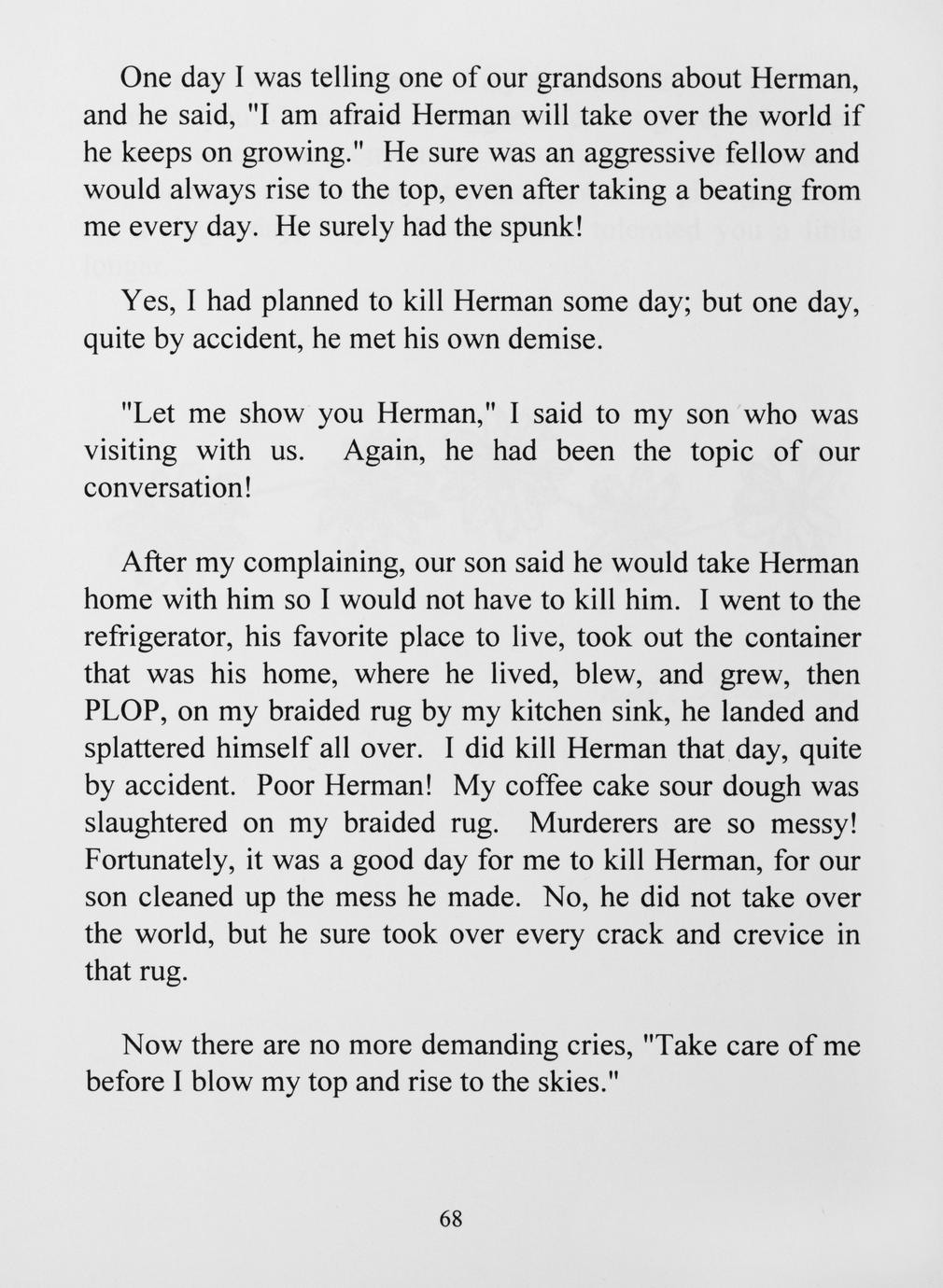 One day I was telling one of our grandsons about Herman, and he said, "I am afraid Herman will take over the world if he keeps on growing." He sure was an aggressive fellow and would always rise to the top, even after taking a beating from me every day. He surely had the spunk!

Yes, I had planned to kill Herman some day; but one day, quite by accident, he met his own demise.

"Let me show you Herman," I said to my son who was visiting with us. Again, he had been the topic of our conversation!

After my complaining, our son said he would take Herman home with him so I would not have to kill him. I went to the refrigerator, his favorite place to live, took out the container that was his home, where he lived, blew, and grew, then PLOP, on my braided rug by my kitchen sink, he landed and splattered himself all over. I did kill Herman that day, quite by accident. Poor Herman! My coffee cake sour dough was slaughtered on my braided rug. Murderers are so messy! Fortunately, it was a good day for me to kill Herman, for our son cleaned up the mess he made. No, he did not take over the world, but he sure took over every crack and crevice in that rug.

Now there are no more demanding cries, "Take care of me before I blow my top and rise to the skies."

68